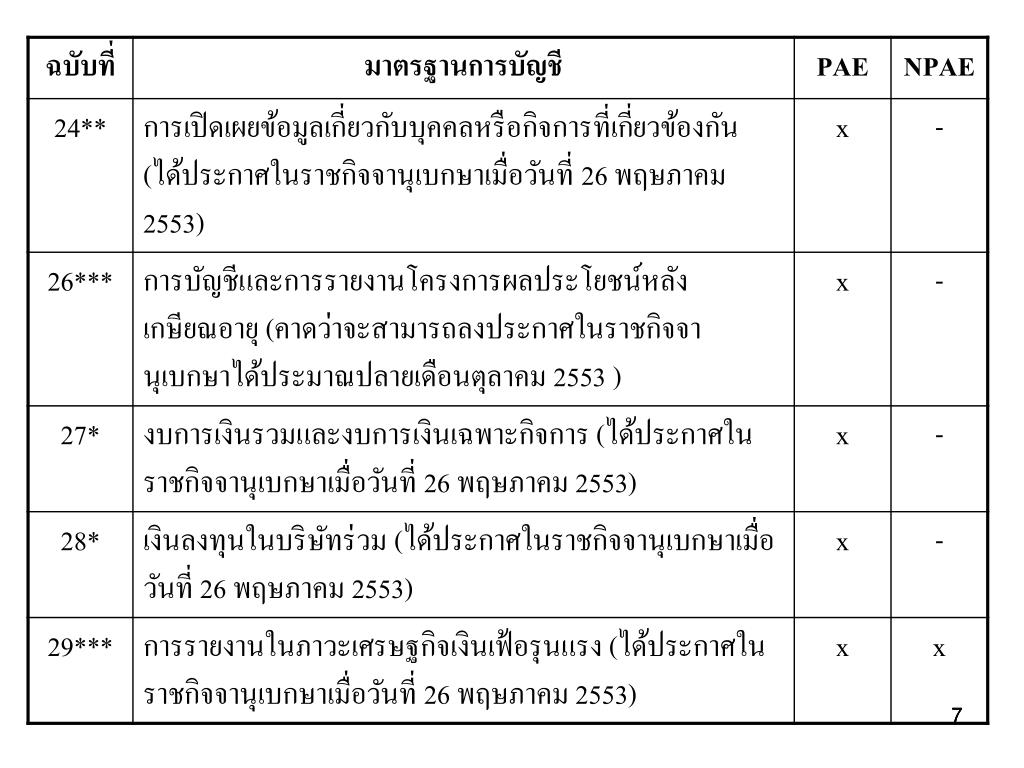 | ฉบับที่ | มาตรฐานการบัญชี | PAE | NPAE |
|---|---|---|---|
| 24** | การเปิดเผยข้อมูลเกี่ยวกับบุคคลหรือกิจการที่เกี่ยวข้องกัน (ได้ประกาศในราชกิจจานุเบกษาเมื่อวันที่ 26 พฤษภาคม 2553) | x | - |
| 26*** | การบัญชีและการรายงานโครงการผลประโยชน์หลังเกษียณอายุ (คาดว่าจะสามารถลงประกาศในราชกิจจานุเบกษาได้ประมาณปลายเดือนตุลาคม 2553 ) | x | - |
| 27* | งบการเงินรวมและงบการเงินเฉพาะกิจการ (ได้ประกาศในราชกิจจานุเบกษาเมื่อวันที่ 26 พฤษภาคม 2553) | x | - |
| 28* | เงินลงทุนในบริษัทร่วม (ได้ประกาศในราชกิจจานุเบกษาเมื่อวันที่ 26 พฤษภาคม 2553) | x | - |
| 29*** | การรายงานในภาวะเศรษฐกิจเงินเฟ้อรุนแรง (ได้ประกาศในราชกิจจานุเบกษาเมื่อวันที่ 26 พฤษภาคม 2553) | x | x |

7